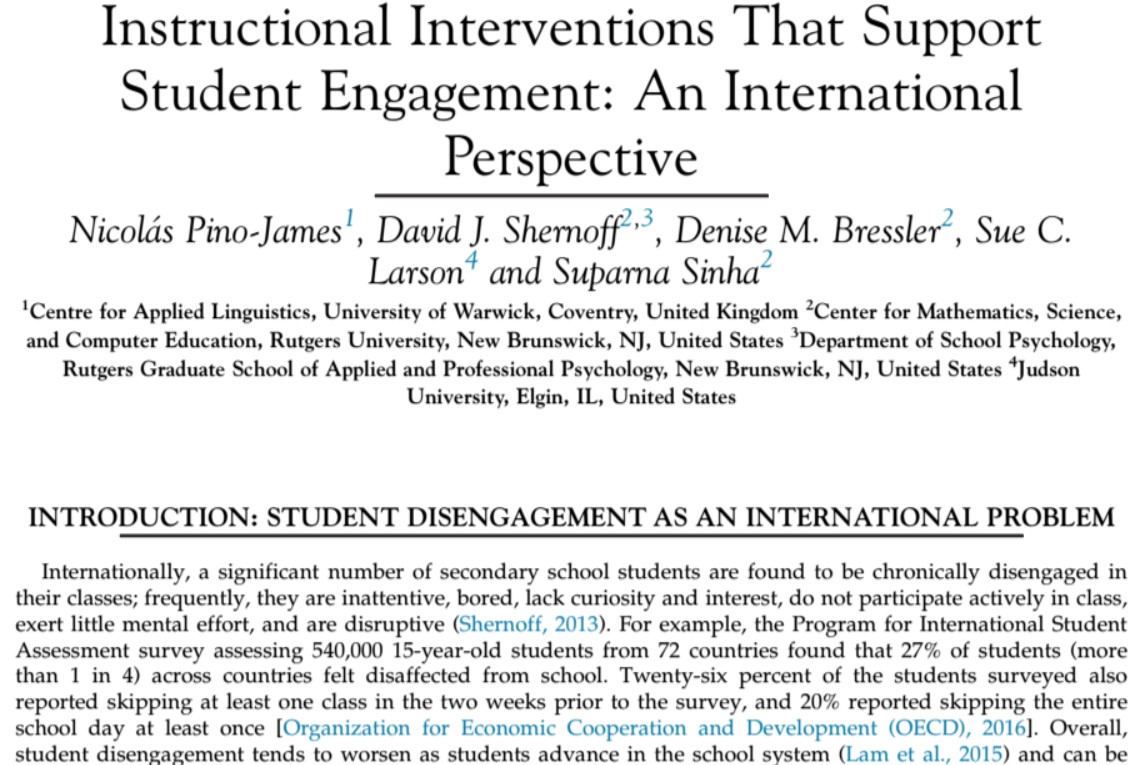 Instructional Interventions That Support Student Engagement: An International Perspective

Nicolás Pino-James$^1$, David J. Shernoff$^{2,3}$, Denise M. Bressler$^2$, Sue C. Larson$^4$ and Suparna Sinha$^2$

$^1$Centre for Applied Linguistics, University of Warwick, Coventry, United Kingdom $^2$Center for Mathematics, Science, and Computer Education, Rutgers University, New Brunswick, NJ, United States $^3$Department of School Psychology, Rutgers Graduate School of Applied and Professional Psychology, New Brunswick, NJ, United States $^4$Judson University, Elgin, IL, United States

INTRODUCTION: STUDENT DISENGAGEMENT AS AN INTERNATIONAL PROBLEM

Internationally, a significant number of secondary school students are found to be chronically disengaged in their classes; frequently, they are inattentive, bored, lack curiosity and interest, do not participate actively in class, exert little mental effort, and are disruptive (Shernoff, 2013). For example, the Program for International Student Assessment survey assessing 540,000 15-year-old students from 72 countries found that 27% of students (more than 1 in 4) across countries felt disaffected from school. Twenty-six percent of the students surveyed also reported skipping at least one class in the two weeks prior to the survey, and 20% reported skipping the entire school day at least once [Organization for Economic Cooperation and Development (OECD), 2016]. Overall, student disengagement tends to worsen as students advance in the school system (Lam et al., 2015) and can be